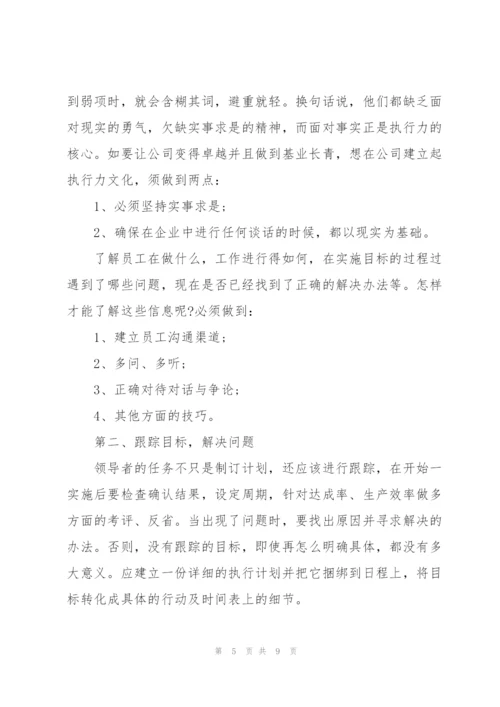 到弱项时，就会含糊其词，避重就轻。换句话说，他们都缺乏面对现实的勇气，欠缺实事求是的精神，而面对事实正是执行力的核心。如要让公司变得卓越并且做到基业长青，想在公司建立起执行力文化，须做到两点：

1、必须坚持实事求是；

2、确保在企业中进行任何谈话的时候，都以现实为基础。

了解员工在做什么，工作进行得如何，在实施目标的过程过遇到了哪些问题，现在是否已经找到了正确的解决办法等。怎样才能了解这些信息呢?必须做到：

1、建立员工沟通渠道；

2、多问、多听；

3、正确对待对话与争论；

4、其他方面的技巧。

第二、跟踪目标，解决问题

领导者的任务不只是制订计划，还应该进行跟踪，在开始一实施后要检查确认结果，设定周期，针对达成率、生产效率做多方面的考评、反省。当出现了问题时，要找出原因并寻求解决的办法。否则，没有跟踪的目标，即使再怎么明确具体，都没有多大意义。应建立一份详细的执行计划并把它捆绑到日程上，将目标转化成具体的行动及时间表上的细节。

第 5 页 共 9 页